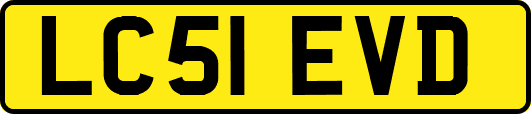 LC51 EVD